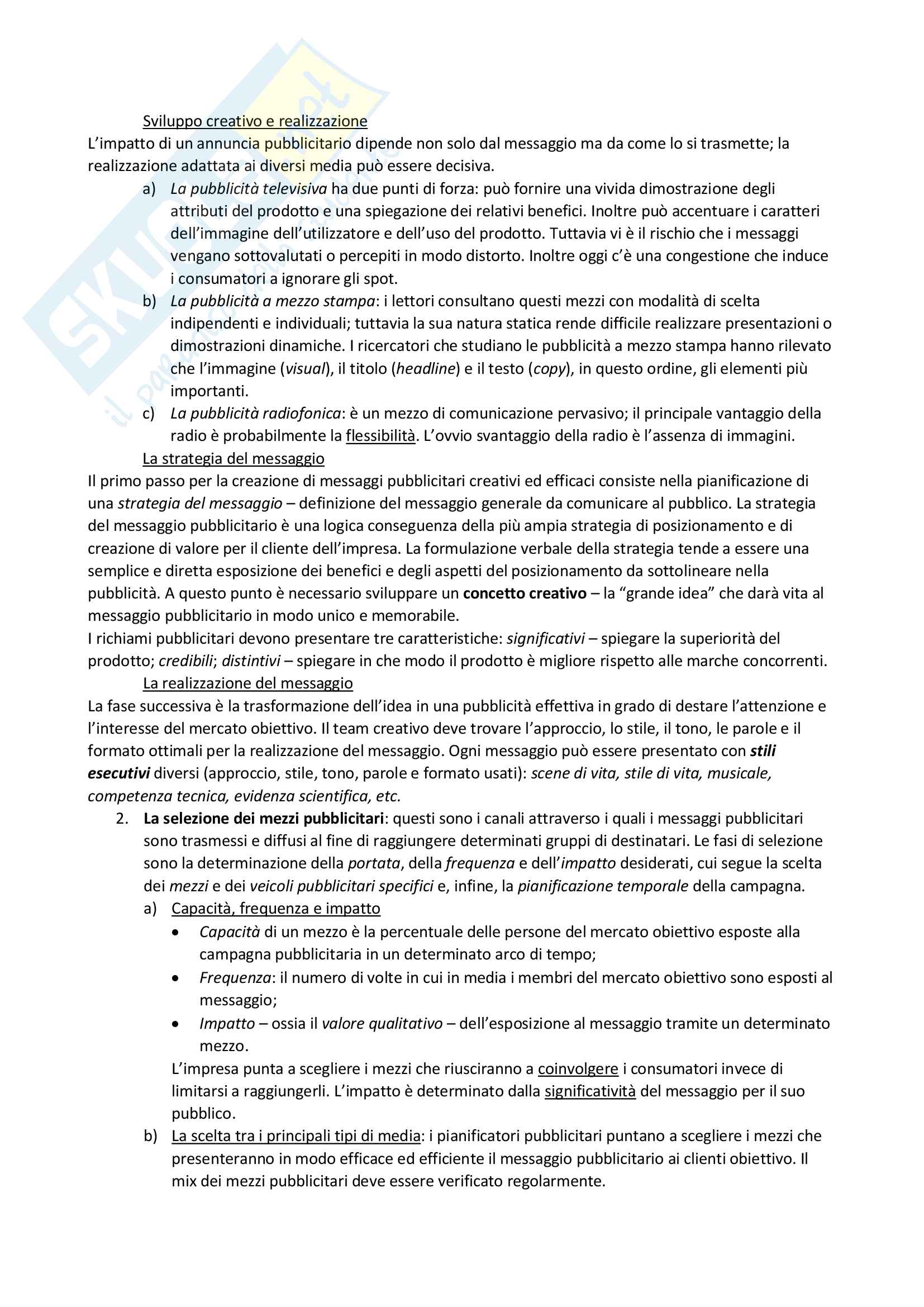 Sviluppo creativo e realizzazione
L'impatto di un annuncia pubblicitario dipende non solo dal messaggio ma da come lo si trasmette; la realizzazione adattata ai diversi media può essere decisiva.

a) La pubblicità televisiva ha due punti di forza: può fornire una vivida dimostrazione degli attributi del prodotto e una spiegazione dei relativi benefici. Inoltre può accentuare i caratteri dell'immagine dell'utilizzatore e dell'uso del prodotto. Tuttavia vi è il rischio che i messaggi vengano sottovalutati o percepiti in modo distorto. Inoltre oggi c'è una congestione che induce i consumatori a ignorare gli spot.
b) La pubblicità a mezzo stampa: i lettori consultano questi mezzi con modalità di scelta indipendenti e individuali; tuttavia la sua natura statica rende difficile realizzare presentazioni o dimostrazioni dinamiche. I ricercatori che studiano le pubblicità a mezzo stampa hanno rilevato che l'immagine (visual), il titolo (headline) e il testo (copy), in questo ordine, gli elementi più importanti.
c) La pubblicità radiofonica: è un mezzo di comunicazione pervasivo; il principale vantaggio della radio è probabilmente la flessibilità. L'ovvio svantaggio della radio è l'assenza di immagini.

La strategia del messaggio
Il primo passo per la creazione di messaggi pubblicitari creativi ed efficaci consiste nella pianificazione di una strategia del messaggio – definizione del messaggio generale da comunicare al pubblico. La strategia del messaggio pubblicitario è una logica conseguenza della più ampia strategia di posizionamento e di creazione di valore per il cliente dell'impresa. La formulazione verbale della strategia tende a essere una semplice e diretta esposizione dei benefici e degli aspetti del posizionamento da sottolineare nella pubblicità. A questo punto è necessario sviluppare un concetto creativo – la "grande idea" che darà vita al messaggio pubblicitario in modo unico e memorabile.
I richiami pubblicitari devono presentare tre caratteristiche: significativi – spiegare la superiorità del prodotto; credibili; distintivi – spiegare in che modo il prodotto è migliore rispetto alle marche concorrenti.

La realizzazione del messaggio
La fase successiva è la trasformazione dell'idea in una pubblicità effettiva in grado di destare l'attenzione e l'interesse del mercato obiettivo. Il team creativo deve trovare l'approccio, lo stile, il tono, le parole e il formato ottimali per la realizzazione del messaggio. Ogni messaggio può essere presentato con stili esecutivi diversi (approccio, stile, tono, parole e formato usati): scene di vita, stile di vita, musicale, competenza tecnica, evidenza scientifica, etc.

2. La selezione dei mezzi pubblicitari: questi sono i canali attraverso i quali i messaggi pubblicitari sono trasmessi e diffusi al fine di raggiungere determinati gruppi di destinatari. Le fasi di selezione sono la determinazione della portata, della frequenza e dell'impatto desiderati, cui segue la scelta dei mezzi e dei veicoli pubblicitari specifici e, infine, la pianificazione temporale della campagna.
a) Capacità, frequenza e impatto
• Capacità di un mezzo è la percentuale delle persone del mercato obiettivo esposte alla campagna pubblicitaria in un determinato arco di tempo;
• Frequenza: il numero di volte in cui in media i membri del mercato obiettivo sono esposti al messaggio;
• Impatto – ossia il valore qualitativo – dell'esposizione al messaggio tramite un determinato mezzo.
L'impresa punta a scegliere i mezzi che riusciranno a coinvolgere i consumatori invece di limitarsi a raggiungerli. L'impatto è determinato dalla significatività del messaggio per il suo pubblico.
b) La scelta tra i principali tipi di media: i pianificatori pubblicitari puntano a scegliere i mezzi che presenteranno in modo efficace ed efficiente il messaggio pubblicitario ai clienti obiettivo. Il mix dei mezzi pubblicitari deve essere verificato regolarmente.